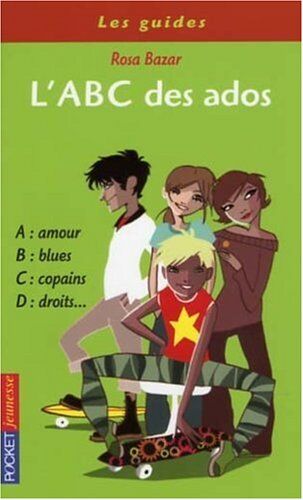 Les guides

Rosa Bazar

L'ABC des ados

A : amour
B : blues
C : copains
D : droits...

POCKET jeunesse